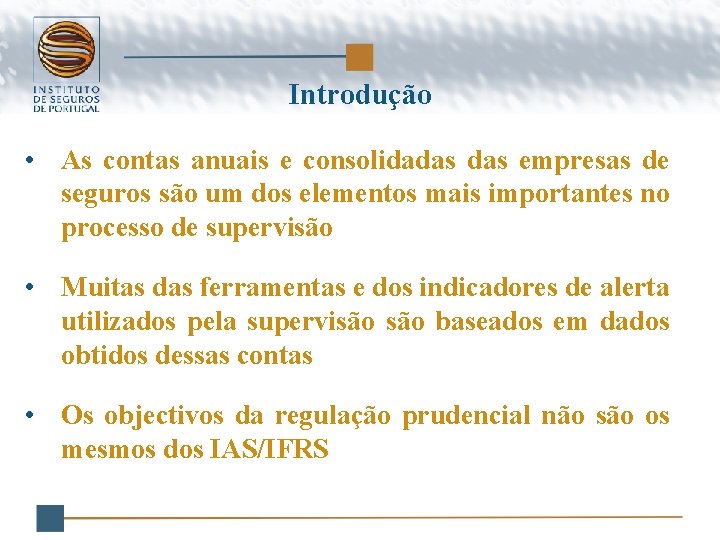 INSTITUTO DE SEGUROS DE PORTUGAL

Introdução

• As contas anuais e consolidadas das empresas de seguros são um dos elementos mais importantes no processo de supervisão

• Muitas das ferramentas e dos indicadores de alerta utilizados pela supervisão são baseados em dados obtidos dessas contas

• Os objectivos da regulação prudencial não são os mesmos dos IAS/IFRS